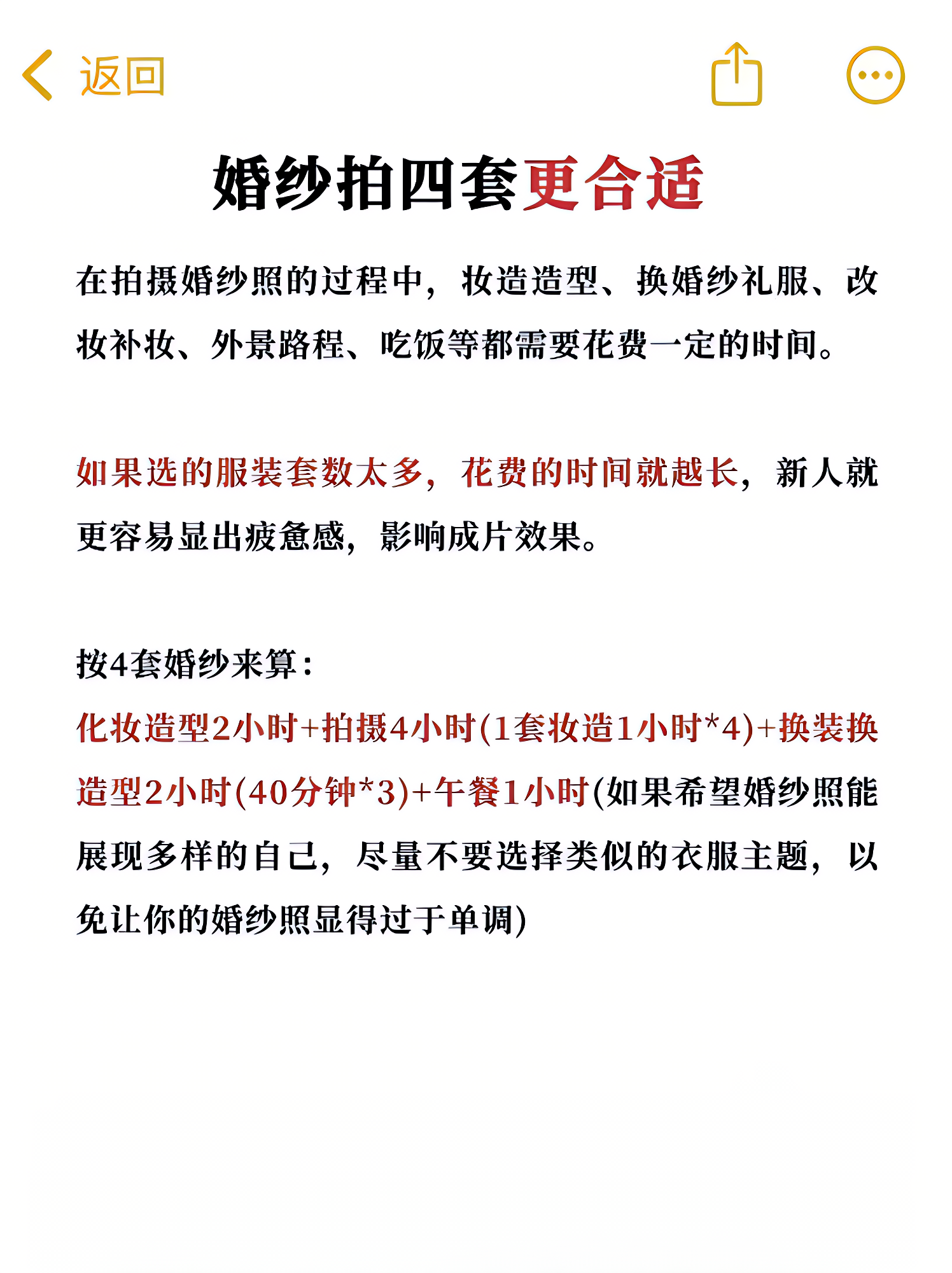 返回

婚纱拍四套更合适

在拍摄婚纱照的过程中，妆造造型、换婚纱礼服、改妆补妆、外景路程、吃饭等都需要花费一定的时间。

如果选的服装套数太多，花费的时间就越长，新人就更容易显出疲惫感，影响成片效果。

按4套婚纱来算：
化妆造型2小时+拍摄4小时(1套妆造1小时*4)+换装换造型2小时(40分钟*3)+午餐1小时(如果希望婚纱照能展现多样的自己，尽量不要选择类似的衣服主题，以免让你的婚纱照显得过于单调)